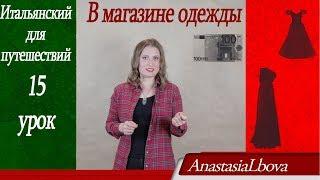 Итальянский для путешествий 15 урок

В магазине одежды

AnastasiaLbova